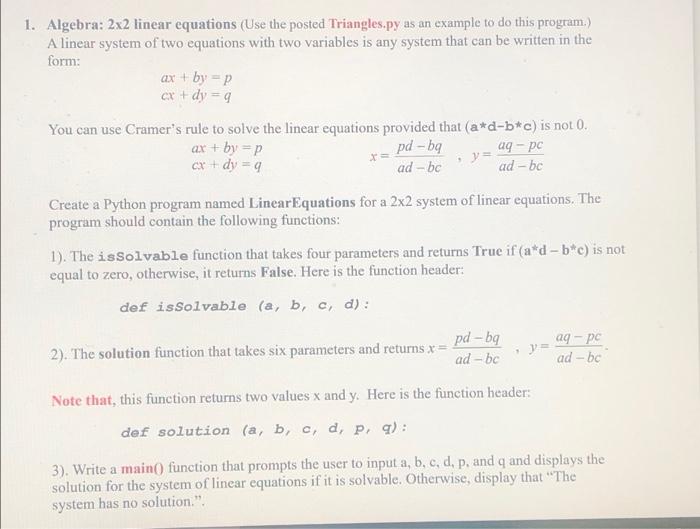 1. Algebra: 2x2 linear equations (Use the posted Triangles.py as an example to do this program.) A linear system of two equations with two variables is any system that can be written in the form:

$ax + by = p$
$cx + dy = q$

You can use Cramer's rule to solve the linear equations provided that (a*d-b*c) is not 0.

$ax + by = p$
$cx + dy = q$
$x = \frac{pd - bq}{ad - bc}$ , $y = \frac{aq - pc}{ad - bc}$

Create a Python program named LinearEquations for a 2x2 system of linear equations. The program should contain the following functions:

1). The isSolvable function that takes four parameters and returns True if (a*d – b*c) is not equal to zero, otherwise, it returns False. Here is the function header:

def isSolvable (a, b, c, d):

2). The solution function that takes six parameters and returns $x = \frac{pd - bq}{ad - bc}$ , $y = \frac{aq - pc}{ad - bc}$.

Note that, this function returns two values x and y. Here is the function header:

def solution (a, b, c, d, p, q):

3). Write a main() function that prompts the user to input a, b, c, d, p, and q and displays the solution for the system of linear equations if it is solvable. Otherwise, display that "The system has no solution.".